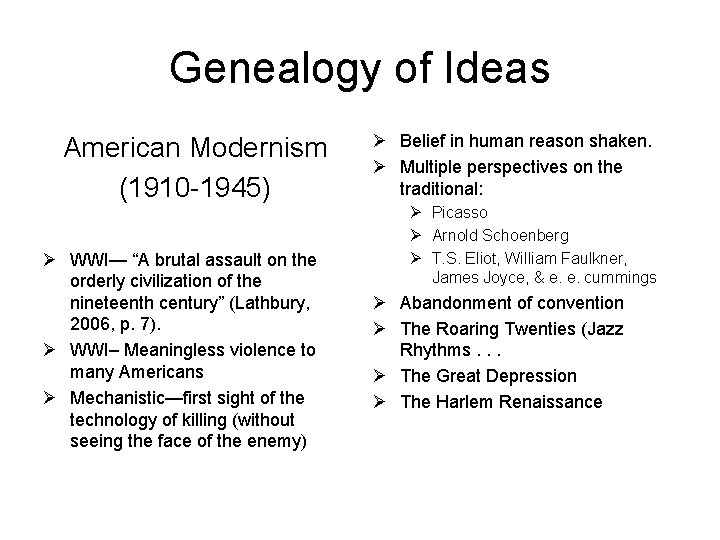 Genealogy of Ideas

American Modernism (1910-1945)

➢ WWI— “A brutal assault on the orderly civilization of the nineteenth century” (Lathbury, 2006, p. 7).
➢ WWI– Meaningless violence to many Americans
➢ Mechanistic—first sight of the technology of killing (without seeing the face of the enemy)

➢ Belief in human reason shaken.
➢ Multiple perspectives on the traditional:
➢ Picasso
➢ Arnold Schoenberg
➢ T.S. Eliot, William Faulkner, James Joyce, & e. e. cummings
➢ Abandonment of convention
➢ The Roaring Twenties (Jazz Rhythms . . .
➢ The Great Depression
➢ The Harlem Renaissance